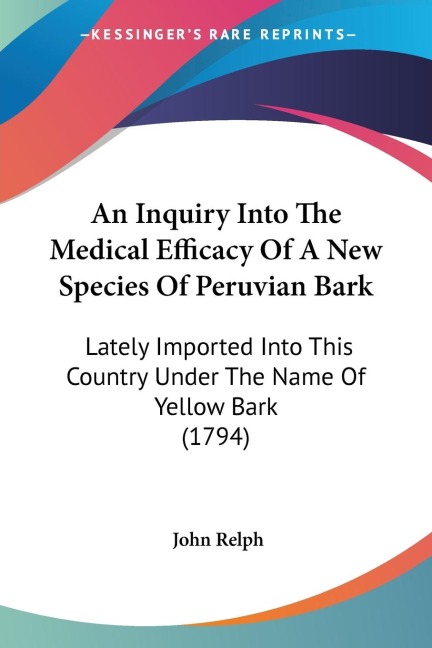 —KESSINGER'S RARE REPRINTS—

An Inquiry Into The Medical Efficacy Of A New Species Of Peruvian Bark

Lately Imported Into This Country Under The Name Of Yellow Bark (1794)

John Relph